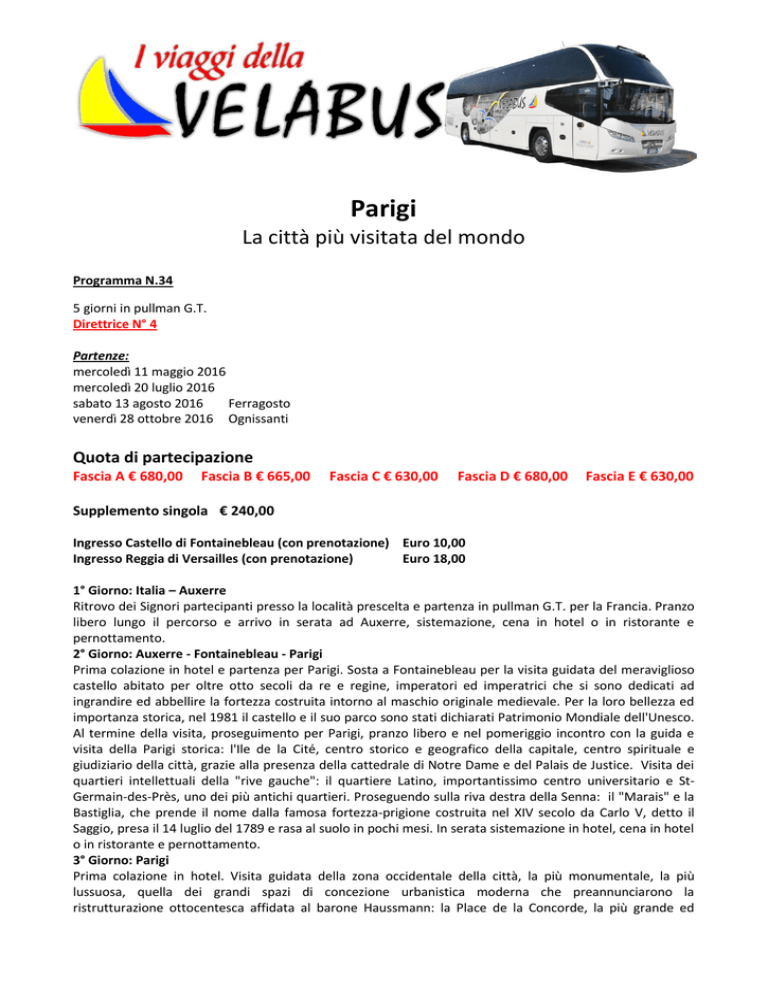 I viaggi della
VELABUS

Parigi
La città più visitata del mondo

Programma N.34

5 giorni in pullman G.T.
Direttrice N° 4

Partenze:
mercoledì 11 maggio 2016
mercoledì 20 luglio 2016
sabato 13 agosto 2016 Ferragosto
venerdì 28 ottobre 2016 Ognissanti

Quota di partecipazione
Fascia A € 680,00 Fascia B € 665,00 Fascia C € 630,00 Fascia D € 680,00 Fascia E € 630,00

Supplemento singola € 240,00

Ingresso Castello di Fontainebleau (con prenotazione) Euro 10,00
Ingresso Reggia di Versailles (con prenotazione) Euro 18,00

1° Giorno: Italia – Auxerre
Ritrovo dei Signori partecipanti presso la località prescelta e partenza in pullman G.T. per la Francia. Pranzo libero lungo il percorso e arrivo in serata ad Auxerre, sistemazione, cena in hotel o in ristorante e pernottamento.
2° Giorno: Auxerre - Fontainebleau - Parigi
Prima colazione in hotel e partenza per Parigi. Sosta a Fontainebleau per la visita guidata del meraviglioso castello abitato per oltre otto secoli da re e regine, imperatori ed imperatrici che si sono dedicati ad ingrandire ed abbellire la fortezza costruita intorno al maschio originale medievale. Per la loro bellezza ed importanza storica, nel 1981 il castello e il suo parco sono stati dichiarati Patrimonio Mondiale dell'Unesco. Al termine della visita, proseguimento per Parigi, pranzo libero e nel pomeriggio incontro con la guida e visita della Parigi storica: l'Ile de la Cité, centro storico e geografico della capitale, centro spirituale e giudiziario della città, grazie alla presenza della cattedrale di Notre Dame e del Palais de Justice. Visita dei quartieri intellettuali della "rive gauche": il quartiere Latino, importantissimo centro universitario e St-Germain-des-Près, uno dei più antichi quartieri. Proseguendo sulla riva destra della Senna: il "Marais" e la Bastiglia, che prende il nome dalla famosa fortezza-prigione costruita nel XIV secolo da Carlo V, detto il Saggio, presa il 14 luglio del 1789 e rasa al suolo in pochi mesi. In serata sistemazione in hotel, cena in hotel o in ristorante e pernottamento.
3° Giorno: Parigi
Prima colazione in hotel. Visita guidata della zona occidentale della città, la più monumentale, la più lussuosa, quella dei grandi spazi di concezione urbanistica moderna che preannunciarono la ristrutturazione ottocentesca affidata al barone Haussmann: la Place de la Concorde, la più grande ed